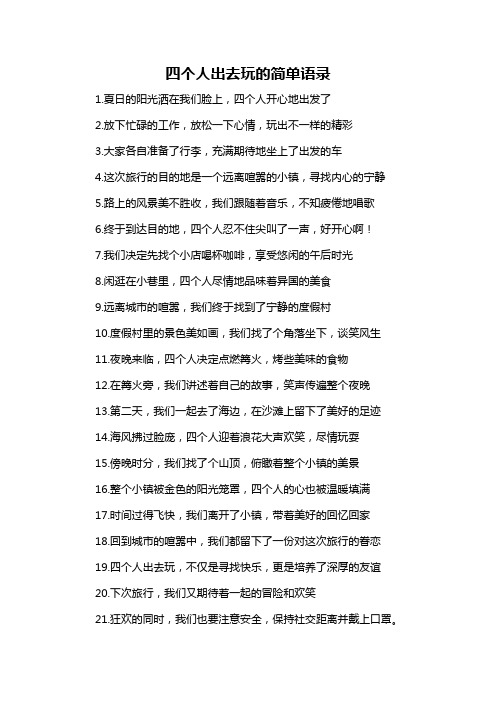 四个人出去玩的简单语录

1.夏日的阳光洒在我们脸上，四个人开心地出发了

2.放下忙碌的工作，放松一下心情，玩出不一样的精彩

3.大家各自准备了行李，充满期待地坐上了出发的车

4.这次旅行的目的地是一个远离喧嚣的小镇，寻找内心的宁静

5.路上的风景美不胜收，我们跟随着音乐，不知疲倦地唱歌

6.终于到达目的地，四个人忍不住尖叫了一声，好开心啊！

7.我们决定先找个小店喝杯咖啡，享受悠闲的午后时光

8.闲逛在小巷里，四个人尽情地品味着异国的美食

9.远离城市的喧嚣，我们终于找到了宁静的度假村

10.度假村里的景色美如画，我们找了个角落坐下，谈笑风生

11.夜晚来临，四个人决定点燃篝火，烤些美味的食物

12.在篝火旁，我们讲述着自己的故事，笑声传遍整个夜晚

13.第二天，我们一起去了海边，在沙滩上留下了美好的足迹

14.海风拂过脸庞，四个人迎着浪花大声欢笑，尽情玩耍

15.傍晚时分，我们找了个山顶，俯瞰着整个小镇的美景

16.整个小镇被金色的阳光笼罩，四个人的心也被温暖填满

17.时间过得飞快，我们离开了小镇，带着美好的回忆回家

18.回到城市的喧嚣中，我们都留下了一份对这次旅行的眷恋

19.四个人出去玩，不仅是寻找快乐，更是培养了深厚的友谊

20.下次旅行，我们又期待着一起的冒险和欢笑

21.狂欢的同时，我们也要注意安全，保持社交距离并戴上口罩。